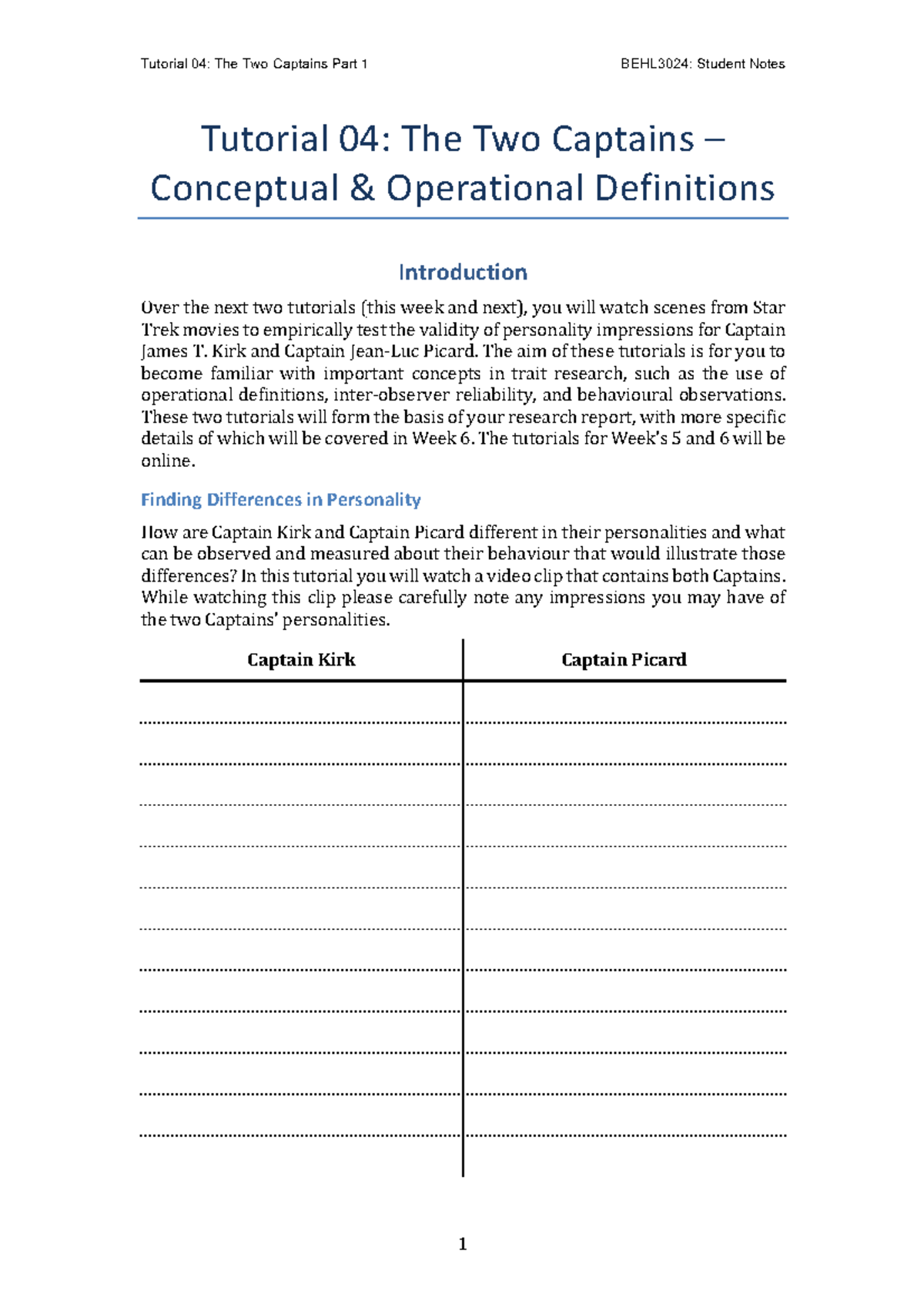 Tutorial 04: The Two Captains Part 1

BEHL3024: Student Notes

Tutorial 04: The Two Captains – Conceptual & Operational Definitions

Introduction

Over the next two tutorials (this week and next), you will watch scenes from Star Trek movies to empirically test the validity of personality impressions for Captain James T. Kirk and Captain Jean-Luc Picard. The aim of these tutorials is for you to become familiar with important concepts in trait research, such as the use of operational definitions, inter-observer reliability, and behavioural observations. These two tutorials will form the basis of your research report, with more specific details of which will be covered in Week 6. The tutorials for Week's 5 and 6 will be online.

Finding Differences in Personality

How are Captain Kirk and Captain Picard different in their personalities and what can be observed and measured about their behaviour that would illustrate those differences? In this tutorial you will watch a video clip that contains both Captains. While watching this clip please carefully note any impressions you may have of the two Captains' personalities.

| Captain Kirk | Captain Picard |
|---|---|
| ____ | ____ |
| ____ | ____ |
| ____ | ____ |
| ____ | ____ |
| ____ | ____ |
| ____ | ____ |
| ____ | ____ |
| ____ | ____ |
| ____ | ____ |
| ____ | ____ |
| ____ | ____ |

1